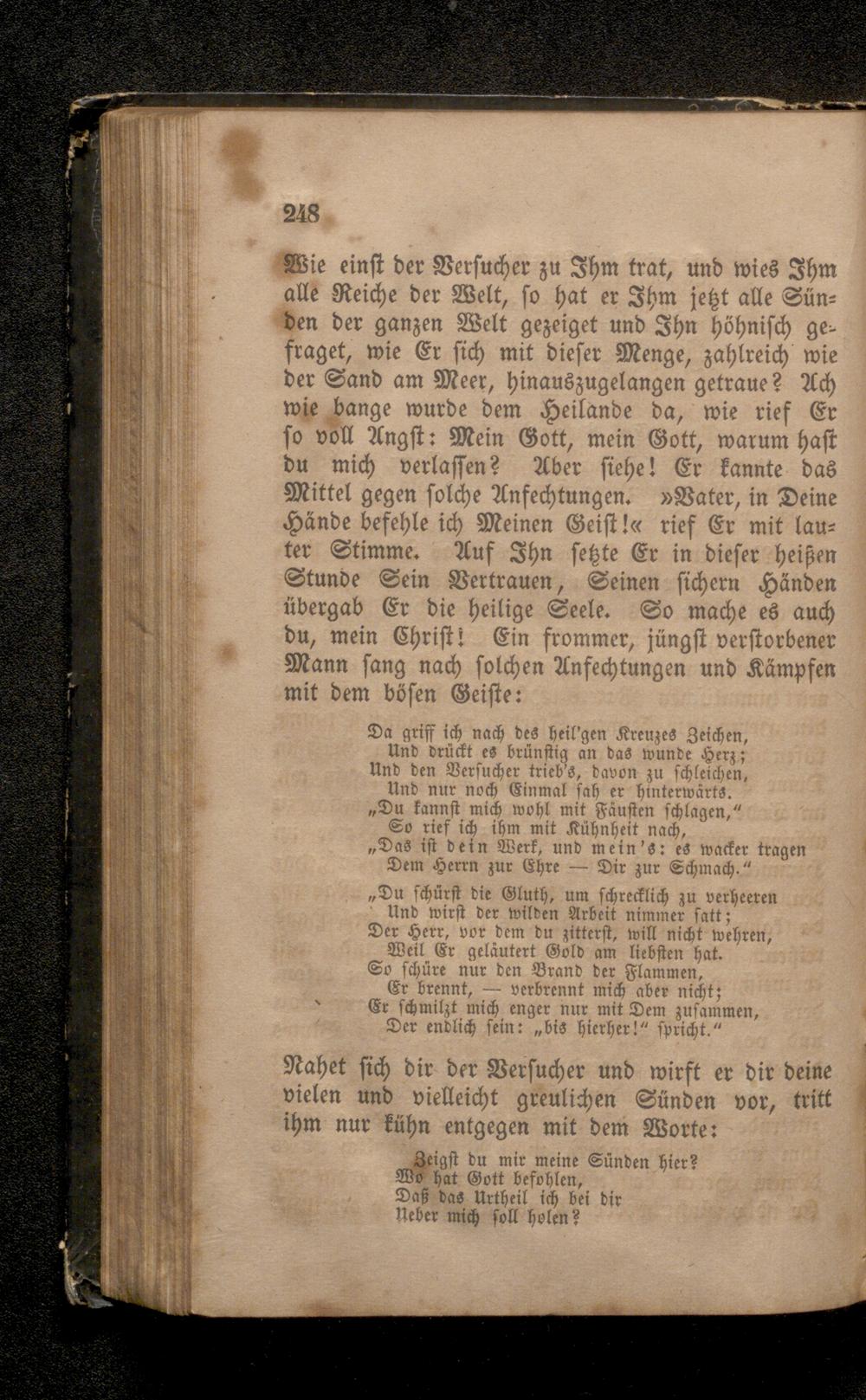 248

Wie einst der Versucher zu Ihm trat, und wies Ihm alle Reiche der Welt, so hat er Ihm jetzt alle Sünden der ganzen Welt gezeiget und Ihn höhnisch gefraget, wie Er sich mit dieser Menge, zahlreich wie der Sand am Meer, hinauszugelangen getraue? Ach wie bange wurde dem Heilande da, wie rief Er so voll Angst: Mein Gott, mein Gott, warum hast du mich verlassen? Aber siehe! Er kannte das Mittel gegen solche Anfechtungen. »Vater, in Deine Hände befehle ich Meinen Geist!« rief Er mit lauter Stimme. Auf Ihn setzte Er in dieser heißen Stunde Sein Vertrauen, Seinen sichern Händen übergab Er die heilige Seele. So mache es auch du, mein Christ! Ein frommer, jüngst verstorbener Mann sang nach solchen Anfechtungen und Kämpfen mit dem bösen Geiste:

Da griff ich nach des heil'gen Kreuzes Zeichen,
Und drückt es brünstig an das wunde Herz;
Und den Versucher trieb's, davon zu schleichen,
Und nur noch Einmal sah er hinterwärts.
„Du kannst mich wohl mit Fäusten schlagen,“
So rief ich ihm mit Kühnheit nach,
„Das ist dein Werk, und mein's: es wacker tragen
Dem Herrn zur Ehre — Dir zur Schmach.“

„Du schürst die Gluth, um schrecklich zu verheeren
Und wirst der wilden Arbeit nimmer satt;
Der Herr, vor dem du zitterst, will nicht wehren,
Weil Er geläutert Gold am liebsten hat.
So schüre nur den Brand der Flammen,
Er brennt, — verbrennt mich aber nicht;
Er schmilzt mich enger nur mit Dem zusammen,
Der endlich sein: „bis hierher!“ spricht.“

Nahet sich dir der Versucher und wirft er dir deine vielen und vielleicht greulichen Sünden vor, tritt ihm nur kühn entgegen mit dem Worte:

Zeigst du mir meine Sünden hier?
Wo hat Gott befohlen,
Daß das Urtheil ich bei dir
Ueber mich soll holen?